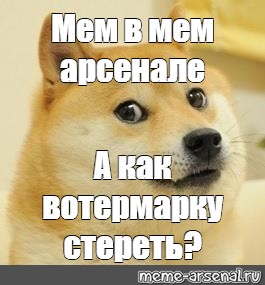 Мем в мем арсенале

А как вотермарку стереть?

meme-arsenal.ru